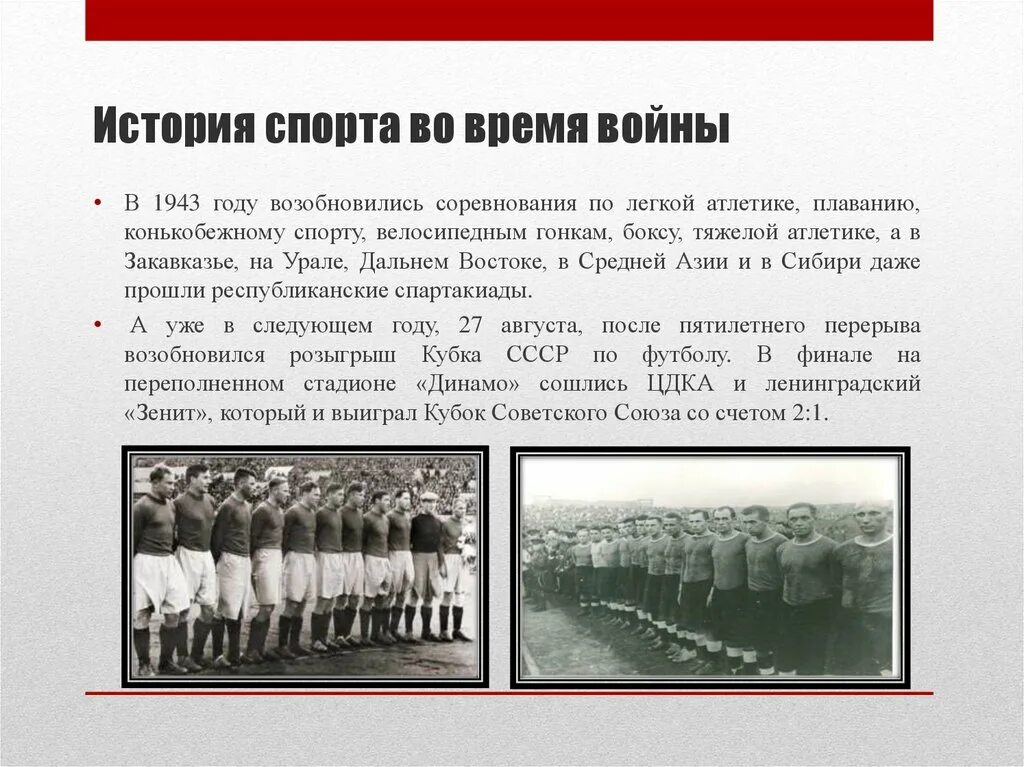 История спорта во время войны

• В 1943 году возобновились соревнования по легкой атлетике, плаванию, конькобежному спорту, велосипедным гонкам, боксу, тяжелой атлетике, а в Закавказье, на Урале, Дальнем Востоке, в Средней Азии и в Сибири даже прошли республиканские спартакиады.

• А уже в следующем году, 27 августа, после пятилетнего перерыва возобновился розыгрыш Кубка СССР по футболу. В финале на переполненном стадионе «Динамо» сошлись ЦДКА и ленинградский «Зенит», который и выиграл Кубок Советского Союза со счетом 2:1.